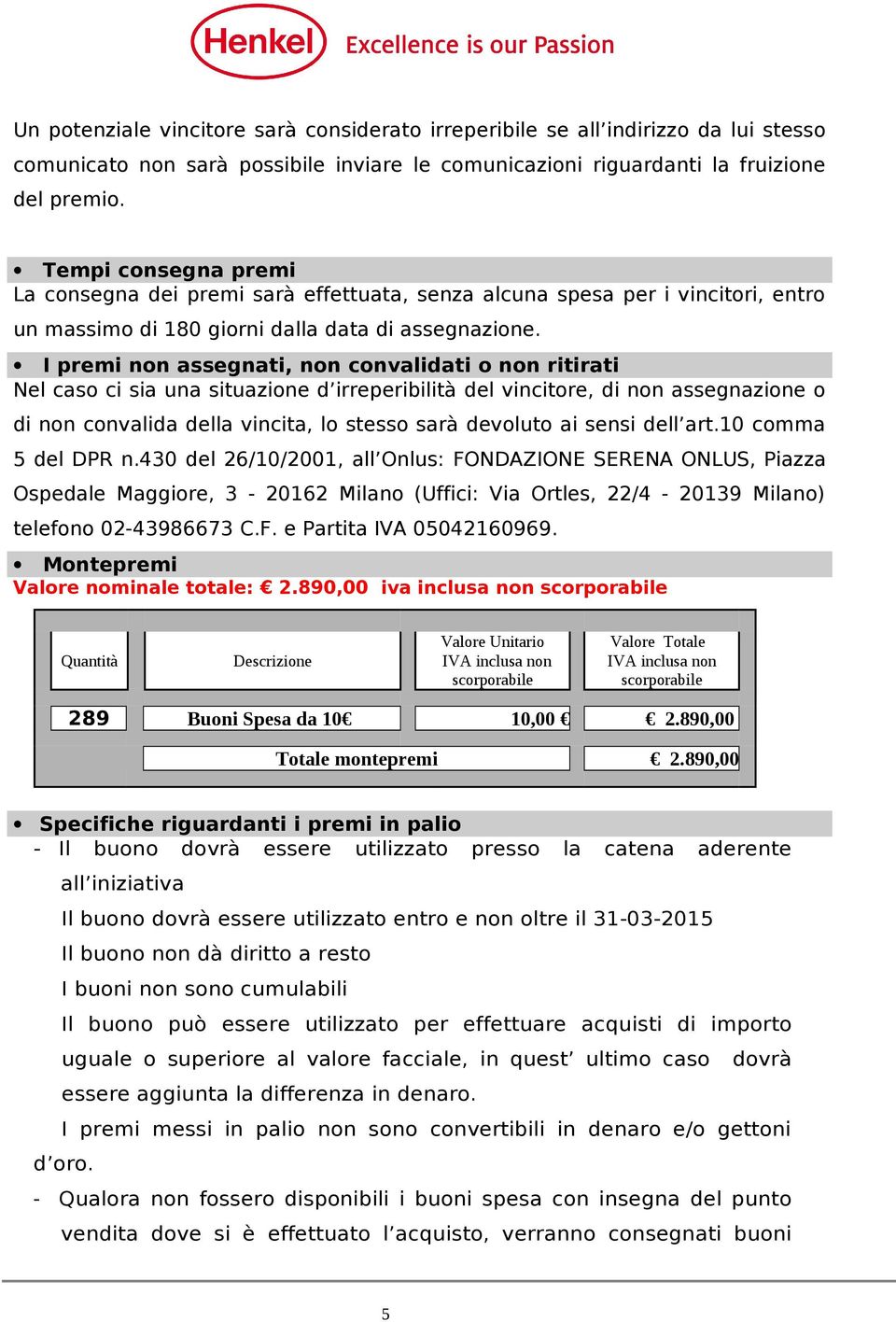 Henkel Excellence is our Passion

Un potenziale vincitore sarà considerato irreperibile se all’indirizzo da lui stesso comunicato non sarà possibile inviare le comunicazioni riguardanti la fruizione del premio.

• Tempi consegna premi
La consegna dei premi sarà effettuata, senza alcuna spesa per i vincitori, entro un massimo di 180 giorni dalla data di assegnazione.

• I premi non assegnati, non convalidati o non ritirati
Nel caso ci sia una situazione d’irreperibilità del vincitore, di non assegnazione o di non convalida della vincita, lo stesso sarà devoluto ai sensi dell’art.10 comma 5 del DPR n.430 del 26/10/2001, all’Onlus: FONDAZIONE SERENA ONLUS, Piazza Ospedale Maggiore, 3 - 20162 Milano (Uffici: Via Ortles, 22/4 - 20139 Milano) telefono 02-43986673 C.F. e Partita IVA 05042160969.

• Montepremi
Valore nominale totale: € 2.890,00 iva inclusa non scorporabile

| Quantità | Descrizione | Valore Unitario IVA inclusa non scorporabile | Valore Totale IVA inclusa non scorporabile |
|---|---|---|---|
| 289 | Buoni Spesa da 10€ | 10,00 € | € 2.890,00 |
| | Totale montepremi | | € 2.890,00 |

• Specifiche riguardanti i premi in palio
- Il buono dovrà essere utilizzato presso la catena aderente all’iniziativa
Il buono dovrà essere utilizzato entro e non oltre il 31-03-2015
Il buono non dà diritto a resto
I buoni non sono cumulabili
Il buono può essere utilizzato per effettuare acquisti di importo uguale o superiore al valore facciale, in quest’ ultimo caso dovrà essere aggiunta la differenza in denaro.
I premi messi in palio non sono convertibili in denaro e/o gettoni d’oro.
- Qualora non fossero disponibili i buoni spesa con insegna del punto vendita dove si è effettuato l’acquisto, verranno consegnati buoni

5